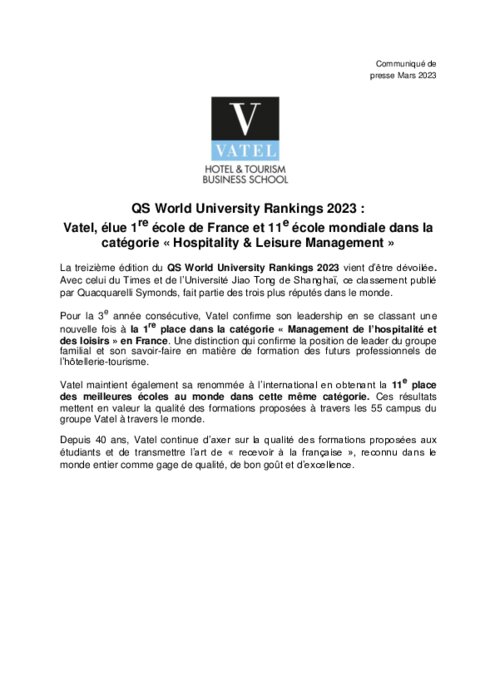 Communiqué de presse Mars 2023

V
VATEL
HOTEL & TOURISM
BUSINESS SCHOOL

QS World University Rankings 2023 :
Vatel, élue 1$^{re}$ école de France et 11$^{e}$ école mondiale dans la catégorie « Hospitality & Leisure Management »

La treizième édition du QS World University Rankings 2023 vient d'être dévoilée. Avec celui du Times et de l'Université Jiao Tong de Shanghaï, ce classement publié par Quacquarelli Symonds, fait partie des trois plus réputés dans le monde.

Pour la 3$^{e}$ année consécutive, Vatel confirme son leadership en se classant une nouvelle fois à la 1$^{re}$ place dans la catégorie « Management de l'hospitalité et des loisirs » en France. Une distinction qui confirme la position de leader du groupe familial et son savoir-faire en matière de formation des futurs professionnels de l'hôtellerie-tourisme.

Vatel maintient également sa renommée à l'international en obtenant la 11$^{e}$ place des meilleures écoles au monde dans cette même catégorie. Ces résultats mettent en valeur la qualité des formations proposées à travers les 55 campus du groupe Vatel à travers le monde.

Depuis 40 ans, Vatel continue d'axer sur la qualité des formations proposées aux étudiants et de transmettre l'art de « recevoir à la française », reconnu dans le monde entier comme gage de qualité, de bon goût et d'excellence.